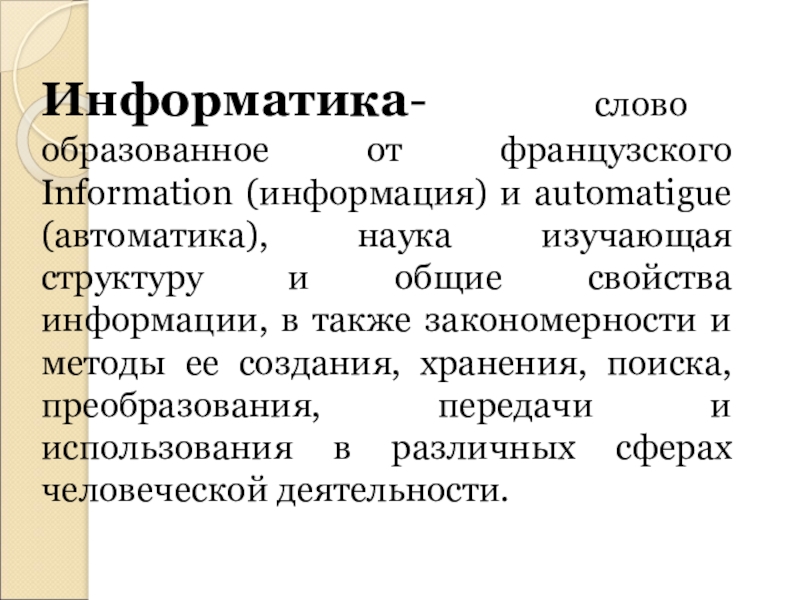 Информатика- слово образованное от французского Information (информация) и automatigue (автоматика), наука изучающая структуру и общие свойства информации, в также закономерности и методы ее создания, хранения, поиска, преобразования, передачи и использования в различных сферах человеческой деятельности.